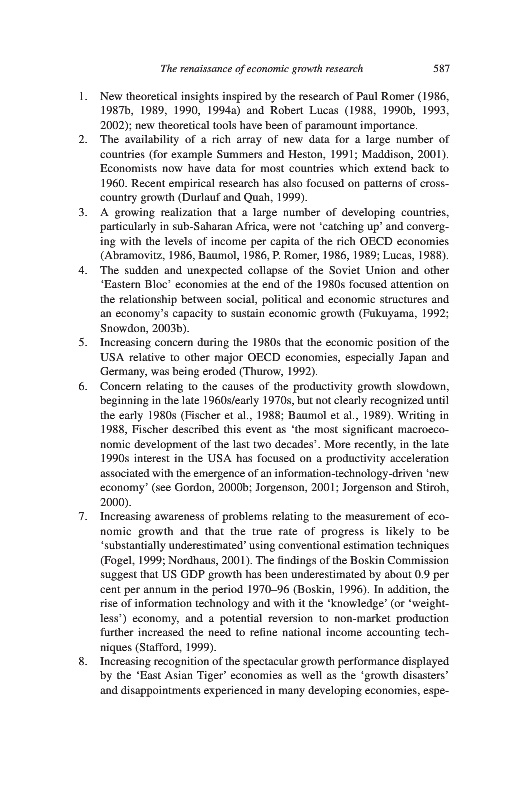 The renaissance of economic growth research 587

1. New theoretical insights inspired by the research of Paul Romer (1986, 1987b, 1989, 1990, 1994a) and Robert Lucas (1988, 1990b, 1993, 2002); new theoretical tools have been of paramount importance.
2. The availability of a rich array of new data for a large number of countries (for example Summers and Heston, 1991; Maddison, 2001). Economists now have data for most countries which extend back to 1960. Recent empirical research has also focused on patterns of cross-country growth (Durlauf and Quah, 1999).
3. A growing realization that a large number of developing countries, particularly in sub-Saharan Africa, were not 'catching up' and converging with the levels of income per capita of the rich OECD economies (Abramovitz, 1986, Baumol, 1986, P. Romer, 1986, 1989; Lucas, 1988).
4. The sudden and unexpected collapse of the Soviet Union and other 'Eastern Bloc' economies at the end of the 1980s focused attention on the relationship between social, political and economic structures and an economy's capacity to sustain economic growth (Fukuyama, 1992; Snowdon, 2003b).
5. Increasing concern during the 1980s that the economic position of the USA relative to other major OECD economies, especially Japan and Germany, was being eroded (Thurow, 1992).
6. Concern relating to the causes of the productivity growth slowdown, beginning in the late 1960s/early 1970s, but not clearly recognized until the early 1980s (Fischer et al., 1988; Baumol et al., 1989). Writing in 1988, Fischer described this event as 'the most significant macroeconomic development of the last two decades'. More recently, in the late 1990s interest in the USA has focused on a productivity acceleration associated with the emergence of an information-technology-driven 'new economy' (see Gordon, 2000b; Jorgenson, 2001; Jorgenson and Stiroh, 2000).
7. Increasing awareness of problems relating to the measurement of economic growth and that the true rate of progress is likely to be 'substantially underestimated' using conventional estimation techniques (Fogel, 1999; Nordhaus, 2001). The findings of the Boskin Commission suggest that US GDP growth has been underestimated by about 0.9 per cent per annum in the period 1970–96 (Boskin, 1996). In addition, the rise of information technology and with it the 'knowledge' (or 'weightless') economy, and a potential reversion to non-market production further increased the need to refine national income accounting techniques (Stafford, 1999).
8. Increasing recognition of the spectacular growth performance displayed by the 'East Asian Tiger' economies as well as the 'growth disasters' and disappointments experienced in many developing economies, espe-